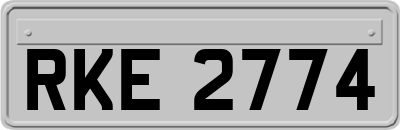 RKE 2774